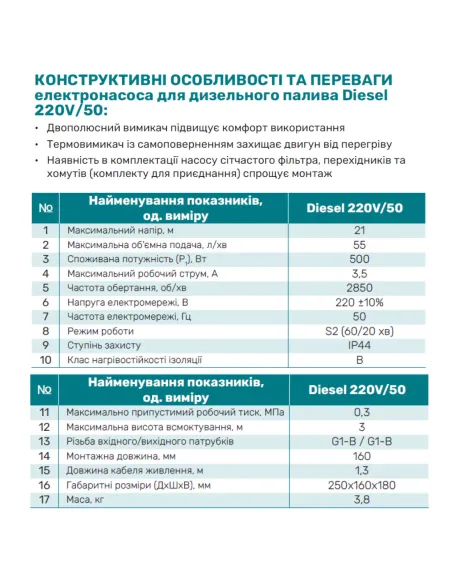 КОНСТРУКТИВНІ ОСОБЛИВОСТІ ТА ПЕРЕВАГИ електронасоса для дизельного палива Diesel 220V/50:

• Двополюсний вимикач підвищує комфорт використання
• Термовимикач із самоповерненням захищає двигун від перегріву
• Наявність в комплектації насосу сітчастого фільтра, перехідників та хомутів (комплекту для приєднання) спрощує монтаж

| № | Найменування показників, од. виміру | Diesel 220V/50 |
|---|---|---|
| 1 | Максимальний напір, м | 21 |
| 2 | Максимальна об'ємна подача, л/хв | 55 |
| 3 | Споживана потужність ($P_1$), Вт | 500 |
| 4 | Максимальний робочий струм, А | 3,5 |
| 5 | Частота обертання, об/хв | 2850 |
| 6 | Напруга електромережі, В | 220 ±10% |
| 7 | Частота електромережі, Гц | 50 |
| 8 | Режим роботи | S2 (60/20 хв) |
| 9 | Ступінь захисту | IP44 |
| 10 | Клас нагрівостійкості ізоляції | B |

| № | Найменування показників, од. виміру | Diesel 220V/50 |
|---|---|---|
| 11 | Максимально припустимий робочий тиск, МПа | 0,3 |
| 12 | Максимальна висота всмоктування, м | 3 |
| 13 | Різьба вхідного/вихідного патрубків | G1-B / G1-B |
| 14 | Монтажна довжина, мм | 160 |
| 15 | Довжина кабеля живлення, м | 1,3 |
| 16 | Габаритні розміри (ДхШхВ), мм | 250x160x180 |
| 17 | Маса, кг | 3,8 |